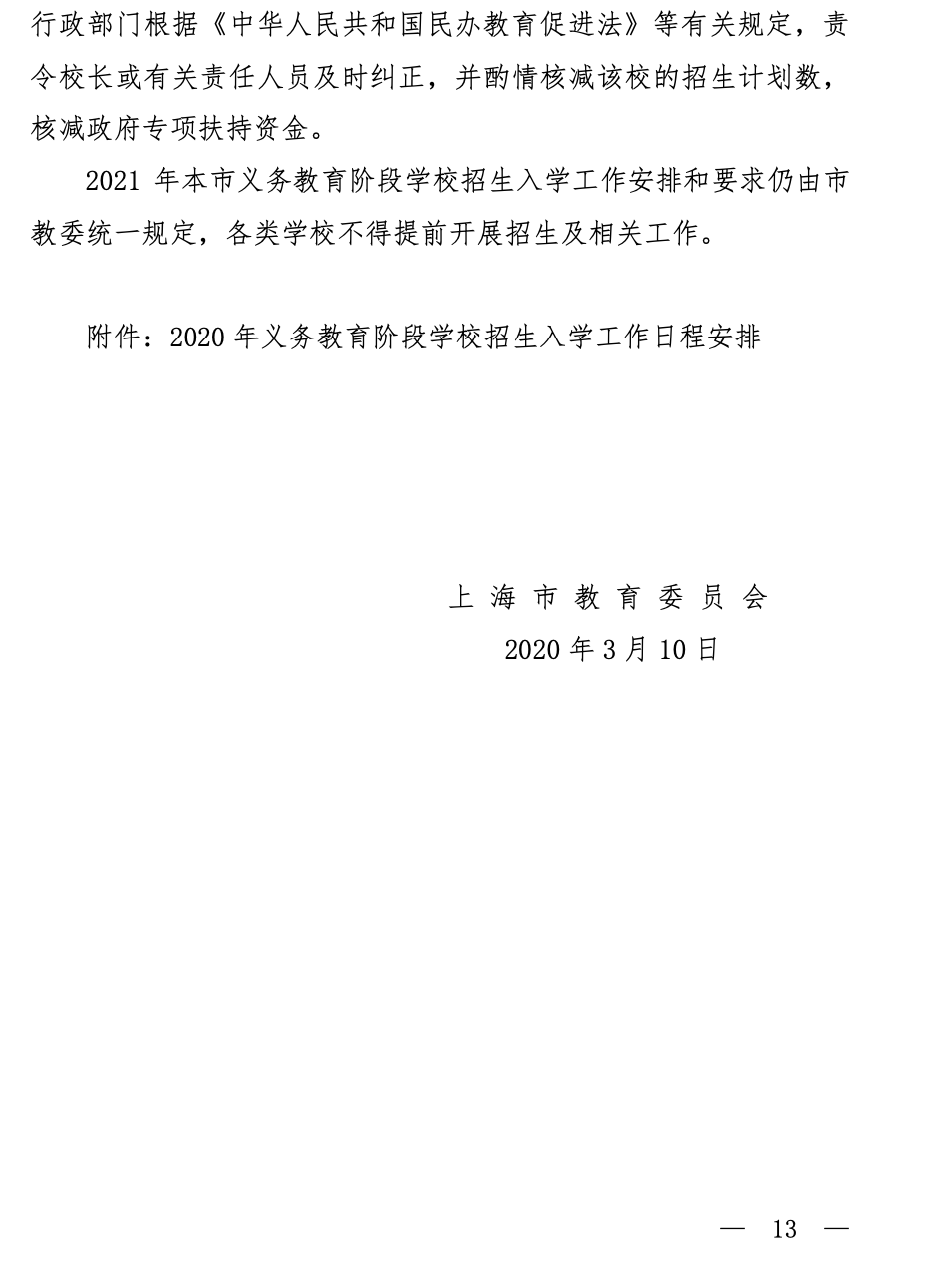 行政部门根据《中华人民共和国民办教育促进法》等有关规定，责令校长或有关责任人员及时纠正，并酌情核减该校的招生计划数，核减政府专项扶持资金。

2021 年本市义务教育阶段学校招生入学工作安排和要求仍由市教委统一规定，各类学校不得提前开展招生及相关工作。

附件：2020 年义务教育阶段学校招生入学工作日程安排

上 海 市 教 育 委 员 会
2020 年 3 月 10 日

— 13 —